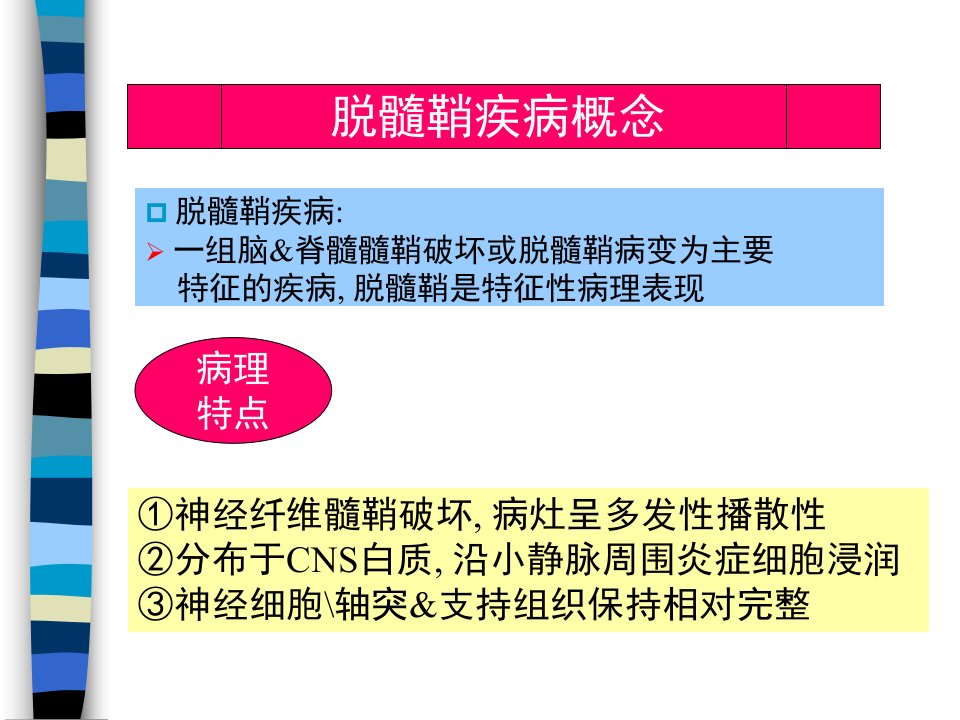 脱髓鞘疾病概念

脱髓鞘疾病:

一组脑&脊髓髓鞘破坏或脱髓鞘病变为主要特征的疾病, 脱髓鞘是特征性病理表现

病理特点

①神经纤维髓鞘破坏, 病灶呈多发性播散性
②分布于CNS白质, 沿小静脉周围炎症细胞浸润
③神经细胞\轴突&支持组织保持相对完整